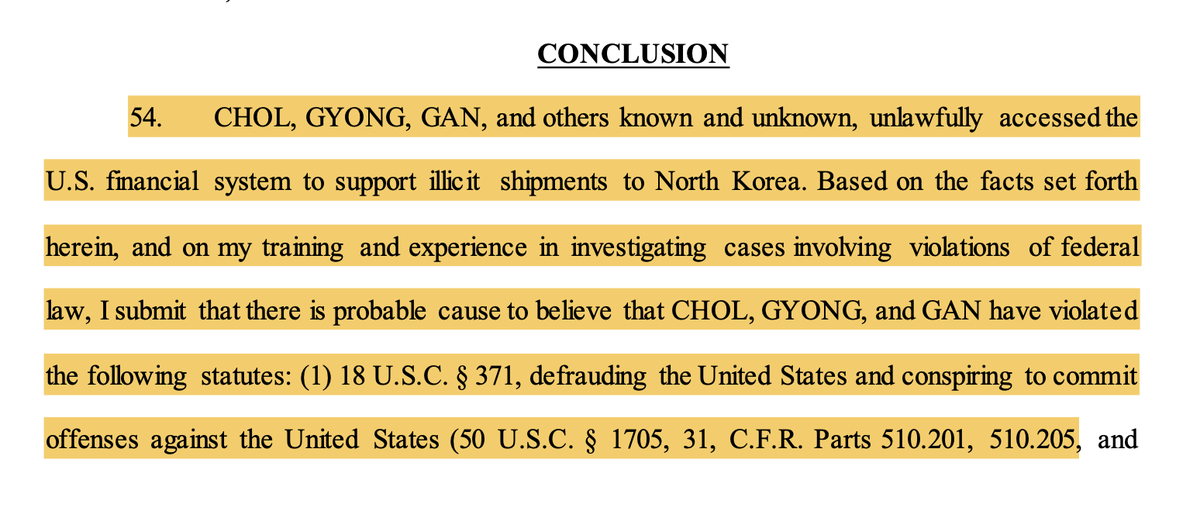 CONCLUSION

54. CHOL, GYONG, GAN, and others known and unknown, unlawfully accessed the U.S. financial system to support illicit shipments to North Korea. Based on the facts set forth herein, and on my training and experience in investigating cases involving violations of federal law, I submit that there is probable cause to believe that CHOL, GYONG, and GAN have violated the following statutes: (1) 18 U.S.C. § 371, defrauding the United States and conspiring to commit offenses against the United States (50 U.S.C. § 1705, 31, C.F.R. Parts 510.201, 510.205, and